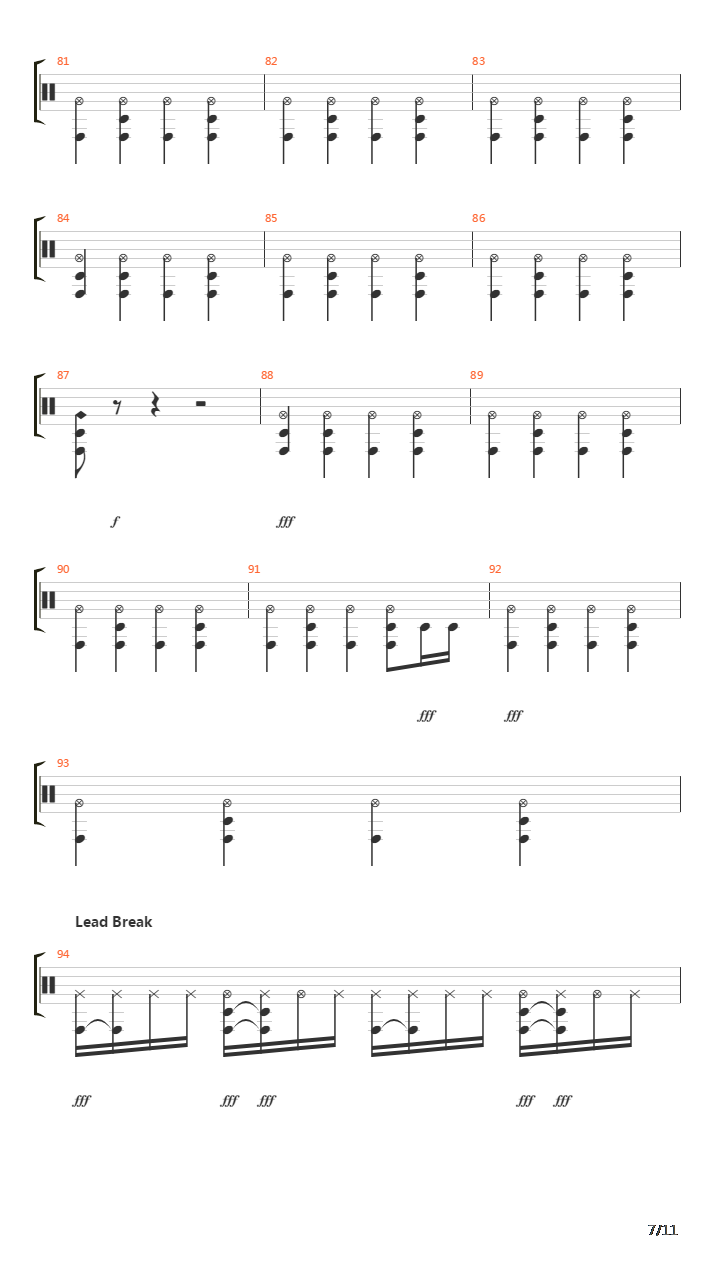 81

82

83

84

85

86

87

88

89

f

fff

90

91

92

fff

fff

93

Lead Break

94

fff

fff

fff

fff

fff

7/11